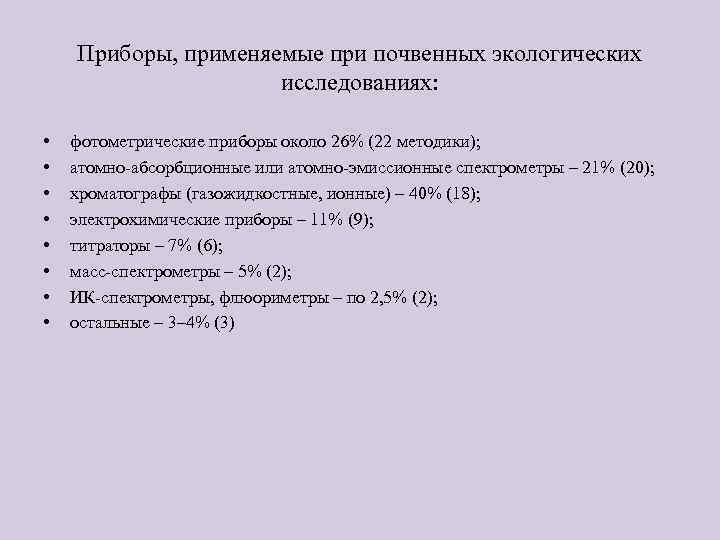 Приборы, применяемые при почвенных экологических исследованиях:

• фотометрические приборы около 26% (22 методики);
• атомно-абсорбционные или атомно-эмиссионные спектрометры – 21% (20);
• хроматографы (газожидкостные, ионные) – 40% (18);
• электрохимические приборы – 11% (9);
• титраторы – 7% (6);
• масс-спектрометры – 5% (2);
• ИК-спектрометры, флюориметры – по 2,5% (2);
• остальные – 3–4% (3)